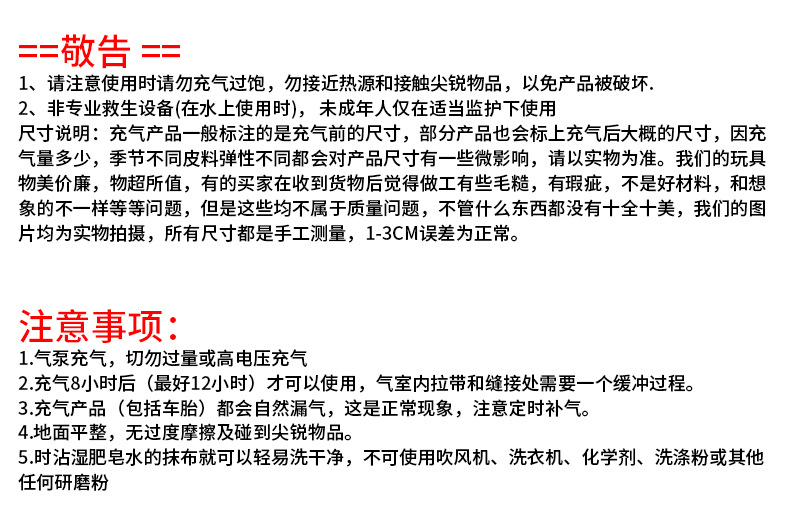 ==敬告 ==

1、请注意使用时请勿充气过饱，勿接近热源和接触尖锐物品，以免产品被破坏.

2、非专业救生设备(在水上使用时)，未成年人仅在适当监护下使用

尺寸说明：充气产品一般标注的是充气前的尺寸，部分产品也会标上充气后大概的尺寸，因充气量多少，季节不同皮料弹性不同都会对产品尺寸有一些微影响，请以实物为准。我们的玩具物美价廉，物超所值，有的买家在收到货物后觉得做工有些毛糙，有瑕疵，不是好材料，和想象的不一样等等问题，但是这些均不属于质量问题，不管什么东西都没有十全十美，我们的图片均为实物拍摄，所有尺寸都是手工测量，1-3CM误差为正常。

注意事项：

1.气泵充气，切勿过量或高电压充气

2.充气8小时后（最好12小时）才可以使用，气室内拉带和缝接处需要一个缓冲过程。

3.充气产品（包括车胎）都会自然漏气，这是正常现象，注意定时补气。

4.地面平整，无过度摩擦及碰到尖锐物品。

5.时沾湿肥皂水的抹布就可以轻易洗干净，不可使用吹风机、洗衣机、化学剂、洗涤粉或其他任何研磨粉